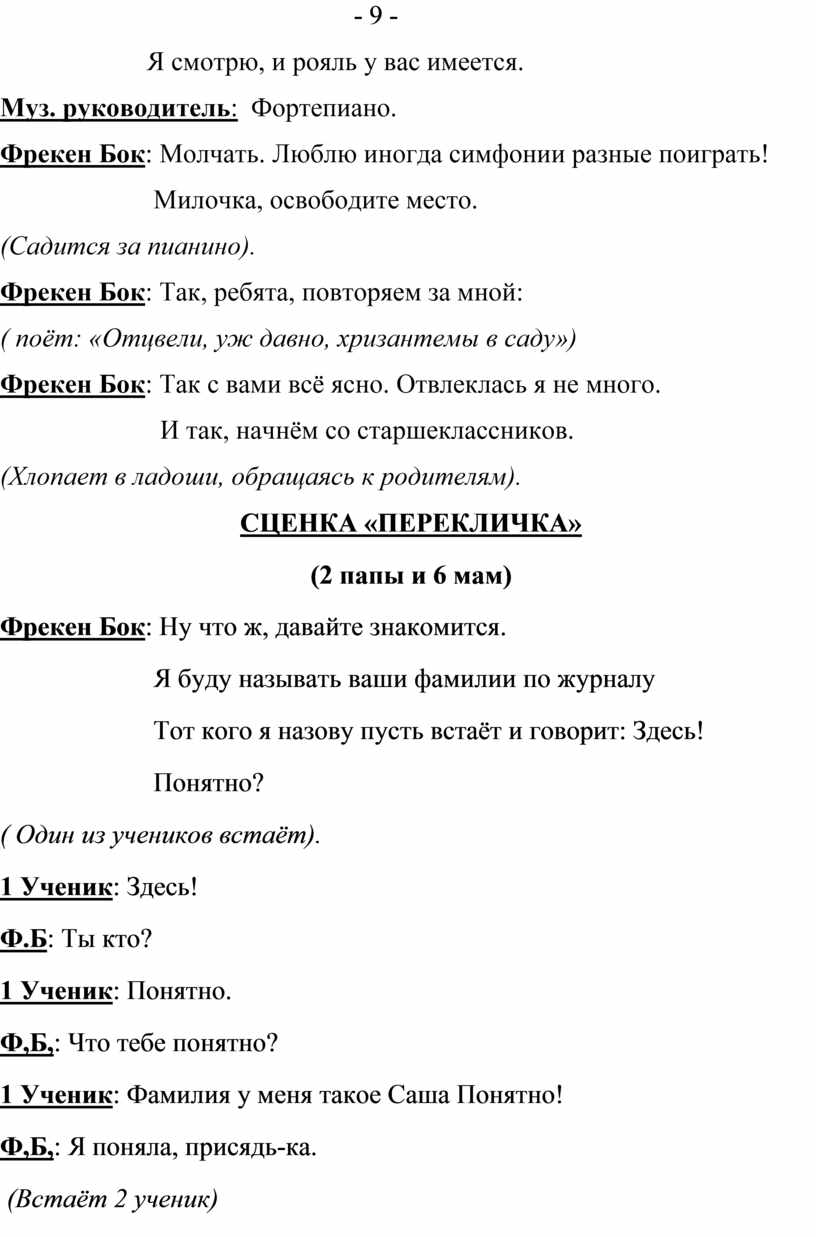 - 9 -

Я смотрю, и рояль у вас имеется.

Муз. руководитель: Фортепиано.

Фрекен Бок: Молчать. Люблю иногда симфонии разные поиграть!

Милочка, освободите место.

(Садится за пианино).

Фрекен Бок: Так, ребята, повторяем за мной:

( поёт: «Отцвели, уж давно, хризантемы в саду»)

Фрекен Бок: Так с вами всё ясно. Отвлеклась я не много.

И так, начнём со старшеклассников.

(Хлопает в ладоши, обращаясь к родителям).

СЦЕНКА «ПЕРЕКЛИЧКА»

(2 папы и 6 мам)

Фрекен Бок: Ну что ж, давайте знакомится.

Я буду называть ваши фамилии по журналу

Тот кого я назову пусть встаёт и говорит: Здесь!

Понятно?

( Один из учеников встаёт).

1 Ученик: Здесь!

Ф.Б: Ты кто?

1 Ученик: Понятно.

Ф,Б,: Что тебе понятно?

1 Ученик: Фамилия у меня такое Саша Понятно!

Ф,Б,: Я поняла, присядь-ка.

(Встаёт 2 ученик)